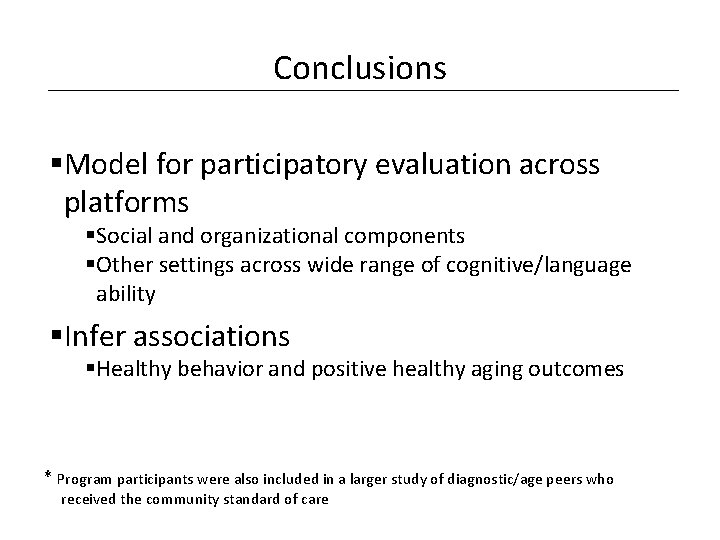 Conclusions

▪Model for participatory evaluation across platforms

▪Social and organizational components

▪Other settings across wide range of cognitive/language ability

▪Infer associations

▪Healthy behavior and positive healthy aging outcomes

* Program participants were also included in a larger study of diagnostic/age peers who received the community standard of care